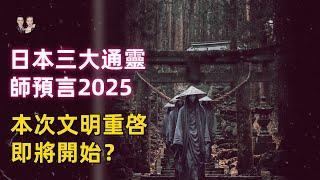 日本三大通靈師預言2025

本次文明重啓即將開始？